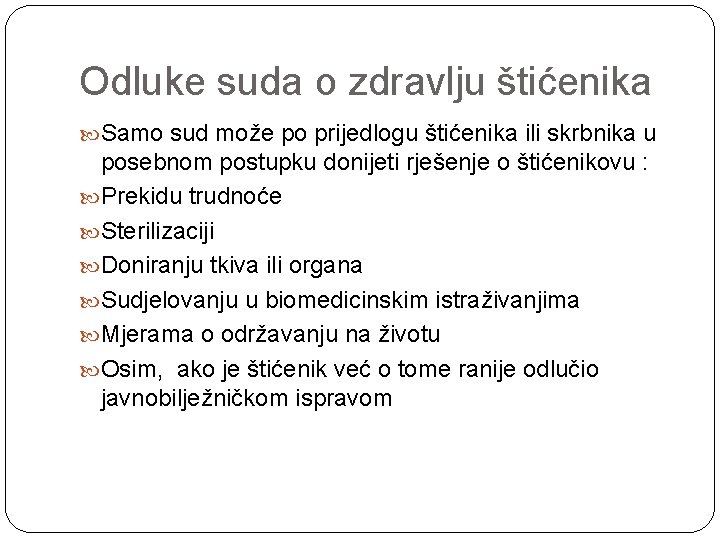 Odluke suda o zdravlju štićenika

Samo sud može po prijedlogu štićenika ili skrbnika u posebnom postupku donijeti rješenje o štićenikovu :

Prekidu trudnoće

Sterilizaciji

Doniranju tkiva ili organa

Sudjelovanju u biomedicinskim istraživanjima

Mjerama o održavanju na životu

Osim,  ako je štićenik već o tome ranije odlučio javnobilježničkom ispravom